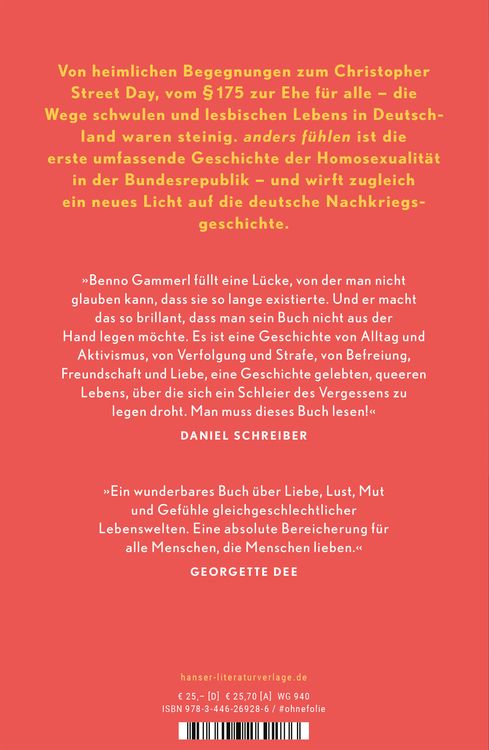 Von heimlichen Begegnungen zum Christopher Street Day, vom § 175 zur Ehe für alle – die Wege schwulen und lesbischen Lebens in Deutschland waren steinig. anders fühlen ist die erste umfassende Geschichte der Homosexualität in der Bundesrepublik – und wirft zugleich ein neues Licht auf die deutsche Nachkriegsgeschichte.

»Benno Gammerl füllt eine Lücke, von der man nicht glauben kann, dass sie so lange existierte. Und er macht das so brillant, dass man sein Buch nicht aus der Hand legen möchte. Es ist eine Geschichte von Alltag und Aktivismus, von Verfolgung und Strafe, von Befreiung, Freundschaft und Liebe, eine Geschichte gelebten, queeren Lebens, über die sich ein Schleier des Vergessens zu legen droht. Man muss dieses Buch lesen!«

DANIEL SCHREIBER

»Ein wunderbares Buch über Liebe, Lust, Mut und Gefühle gleichgeschlechtlicher Lebenswelten. Eine absolute Bereicherung für alle Menschen, die Menschen lieben.«

GEORGETTE DEE

hanser-literaturverlage.de

€ 25,– [D] € 25,70 [A] WG 940
ISBN 978-3-446-26928-6 / #ohnefolie